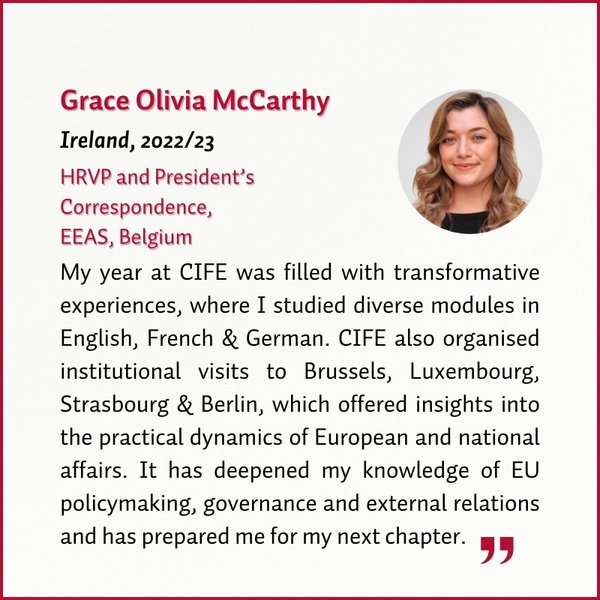 Grace Olivia McCarthy

Ireland, 2022/23

HRVP and President's Correspondence, EEAS, Belgium

My year at CIFE was filled with transformative experiences, where I studied diverse modules in English, French & German. CIFE also organised institutional visits to Brussels, Luxembourg, Strasbourg & Berlin, which offered insights into the practical dynamics of European and national affairs. It has deepened my knowledge of EU policymaking, governance and external relations and has prepared me for my next chapter. ”